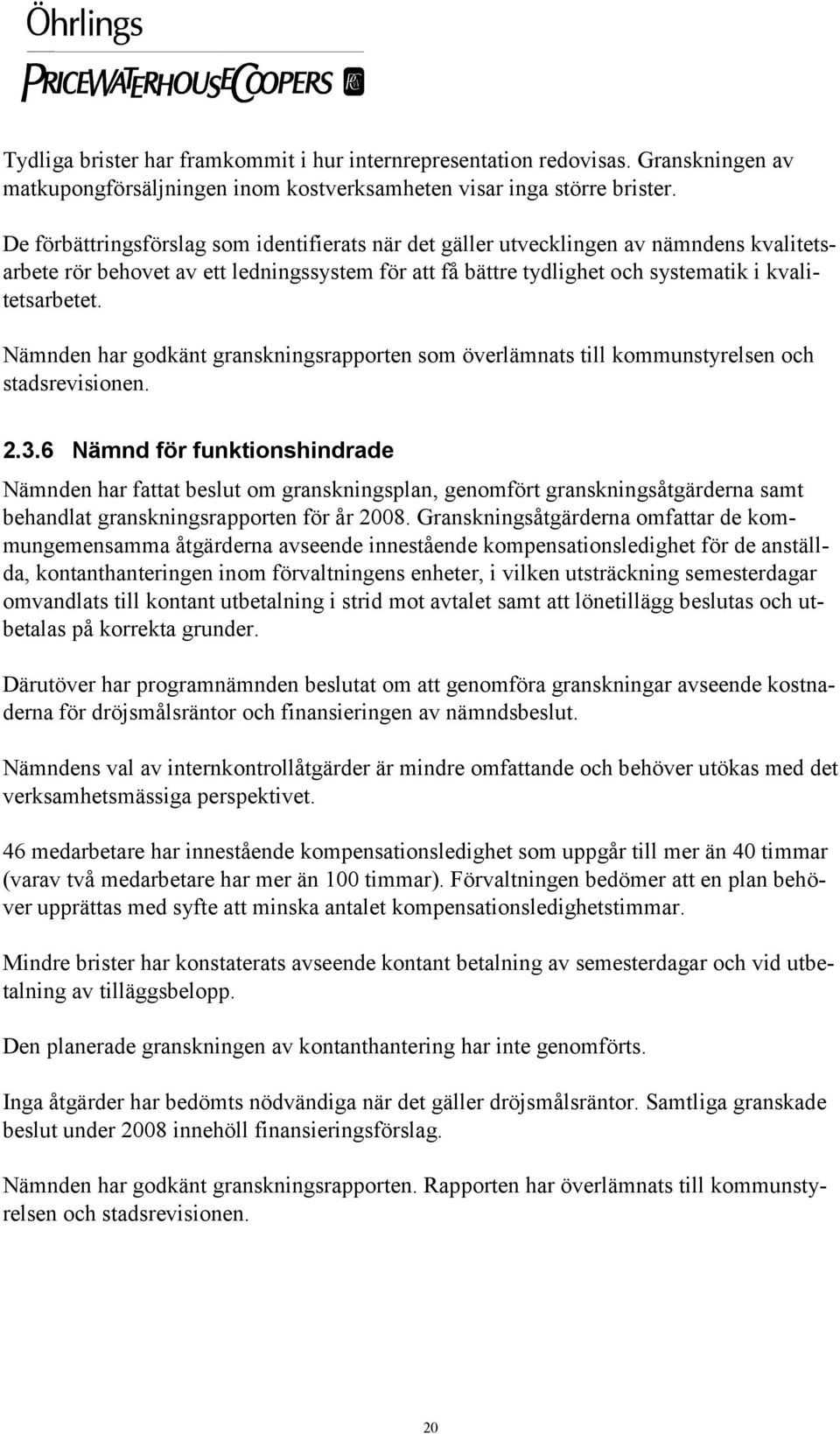 Öhrlings

PRICEWATERHOUSECOOPERS

Tydliga brister har framkommit i hur internrepresentation redovisas. Granskningen av matkupongförsäljningen inom kostverksamheten visar inga större brister.

De förbättringsförslag som identifierats när det gäller utvecklingen av nämndens kvalitetsarbete rör behovet av ett ledningssystem för att få bättre tydlighet och systematik i kvalitetsarbetet.

Nämnden har godkänt granskningsrapporten som överlämnats till kommunstyrelsen och stadsrevisionen.

2.3.6 Nämnd för funktionshindrade

Nämnden har fattat beslut om granskningsplan, genomfört granskningsåtgärderna samt behandlat granskningsrapporten för år 2008. Granskningsåtgärderna omfattar de kommungemensamma åtgärderna avseende innestående kompensationsledighet för de anställda, kontanthanteringen inom förvaltningens enheter, i vilken utsträckning semesterdagar omvandlats till kontant utbetalning i strid mot avtalet samt att lönetillägg beslutas och utbetalas på korrekta grunder.

Därutöver har programnämnden beslutat om att genomföra granskningar avseende kostnaderna för dröjsmålsräntor och finansieringen av nämndsbeslut.

Nämndens val av internkontrollåtgärder är mindre omfattande och behöver utökas med det verksamhetsmässiga perspektivet.

46 medarbetare har innestående kompensationsledighet som uppgår till mer än 40 timmar (varav två medarbetare har mer än 100 timmar). Förvaltningen bedömer att en plan behöver upprättas med syfte att minska antalet kompensationsledighetstimmar.

Mindre brister har konstaterats avseende kontant betalning av semesterdagar och vid utbetalning av tilläggsbelopp.

Den planerade granskningen av kontanthantering har inte genomförts.

Inga åtgärder har bedömts nödvändiga när det gäller dröjsmålsräntor. Samtliga granskade beslut under 2008 innehöll finansieringsförslag.

Nämnden har godkänt granskningsrapporten. Rapporten har överlämnats till kommunstyrelsen och stadsrevisionen.

20